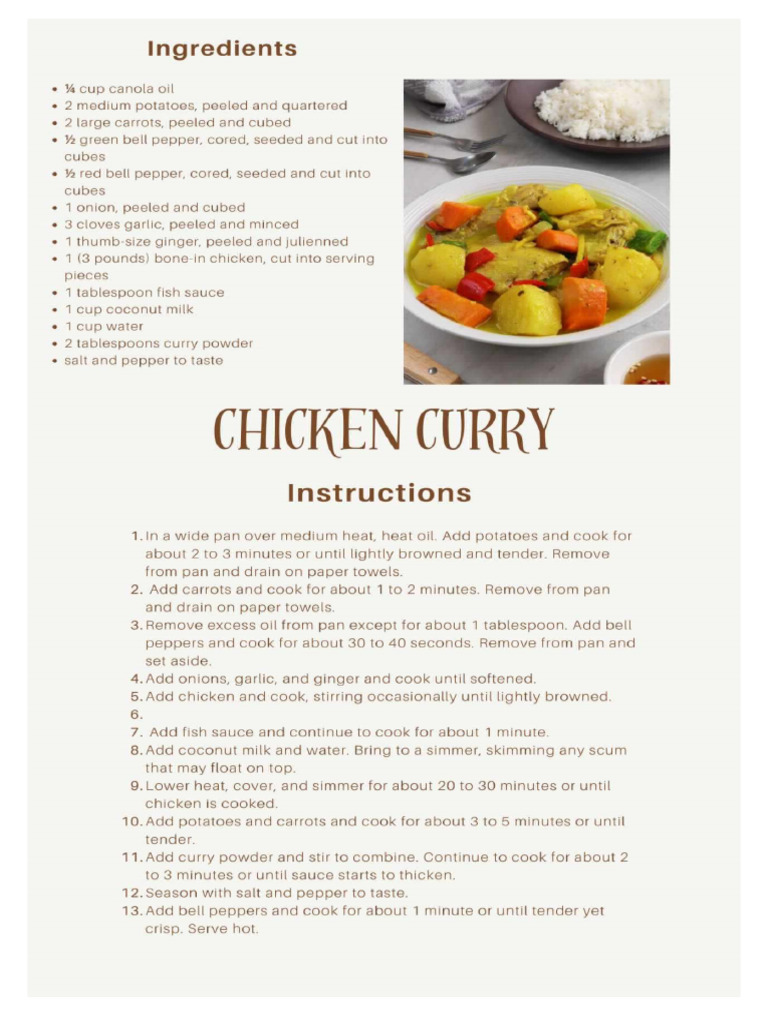 Ingredients

- ¼ cup canola oil
- 2 medium potatoes, peeled and quartered
- 2 large carrots, peeled and cubed
- ½ green bell pepper, cored, seeded and cut into cubes
- ½ red bell pepper, cored, seeded and cut into cubes
- 1 onion, peeled and cubed
- 3 cloves garlic, peeled and minced
- 1 thumb-size ginger, peeled and julienned
- 1 (3 pounds) bone-in chicken, cut into serving pieces
- 1 tablespoon fish sauce
- 1 cup coconut milk
- 1 cup water
- 2 tablespoons curry powder
- salt and pepper to taste

CHICKEN CURRY

Instructions

1. In a wide pan over medium heat, heat oil. Add potatoes and cook for about 2 to 3 minutes or until lightly browned and tender. Remove from pan and drain on paper towels.
2. Add carrots and cook for about 1 to 2 minutes. Remove from pan and drain on paper towels.
3. Remove excess oil from pan except for about 1 tablespoon. Add bell peppers and cook for about 30 to 40 seconds. Remove from pan and set aside.
4. Add onions, garlic, and ginger and cook until softened.
5. Add chicken and cook, stirring occasionally until lightly browned.
6.
7. Add fish sauce and continue to cook for about 1 minute.
8. Add coconut milk and water. Bring to a simmer, skimming any scum that may float on top.
9. Lower heat, cover, and simmer for about 20 to 30 minutes or until chicken is cooked.
10. Add potatoes and carrots and cook for about 3 to 5 minutes or until tender.
11. Add curry powder and stir to combine. Continue to cook for about 2 to 3 minutes or until sauce starts to thicken.
12. Season with salt and pepper to taste.
13. Add bell peppers and cook for about 1 minute or until tender yet crisp. Serve hot.